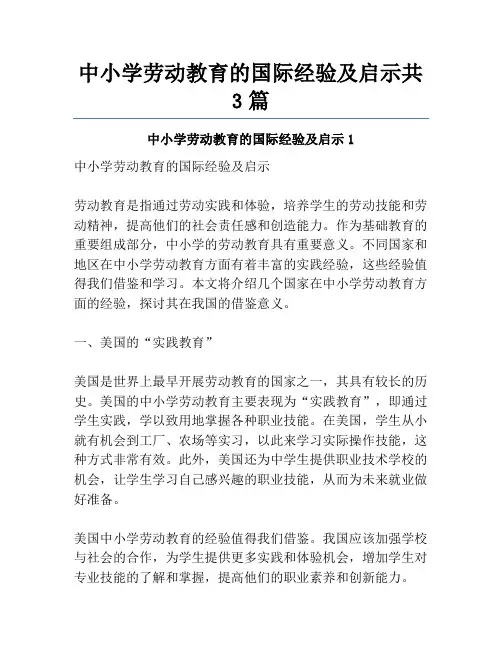 中小学劳动教育的国际经验及启示共3篇

中小学劳动教育的国际经验及启示 1

中小学劳动教育的国际经验及启示

劳动教育是指通过劳动实践和体验，培养学生的劳动技能和劳动精神，提高他们的社会责任感和创造能力。作为基础教育的重要组成部分，中小学的劳动教育具有重要意义。不同国家和地区在中小学劳动教育方面有着丰富的实践经验，这些经验值得我们借鉴和学习。本文将介绍几个国家在中小学劳动教育方面的经验，探讨其在我国的借鉴意义。

一、美国的“实践教育”

美国是世界上最早开展劳动教育的国家之一，其具有较长的历史。美国的中小学劳动教育主要表现为“实践教育”，即通过学生实践，学以致用地掌握各种职业技能。在美国，学生从小就有机会到工厂、农场等实习，以此来学习实际操作技能，这种方式非常有效。此外，美国还为中学生提供职业技术学校的机会，让学生学习自己感兴趣的职业技能，从而为未来就业做好准备。

美国中小学劳动教育的经验值得我们借鉴。我国应该加强学校与社会的合作，为学生提供更多实践和体验机会，增加学生对专业技能的了解和掌握，提高他们的职业素养和创新能力。